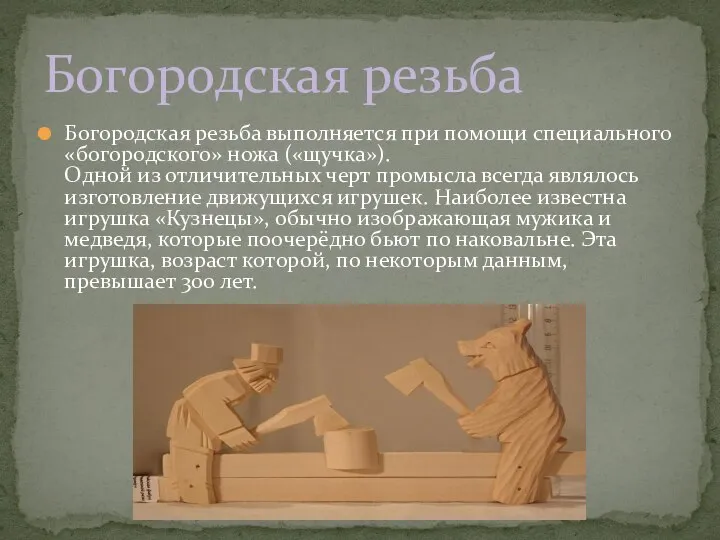 Богородская резьба

Богородская резьба выполняется при помощи специального «богородского» ножа («щучка»).
Одной из отличительных черт промысла всегда являлось изготовление движущихся игрушек. Наиболее известна игрушка «Кузнецы», обычно изображающая мужика и медведя, которые поочерёдно бьют по наковальне. Эта игрушка, возраст которой, по некоторым данным, превышает 300 лет.